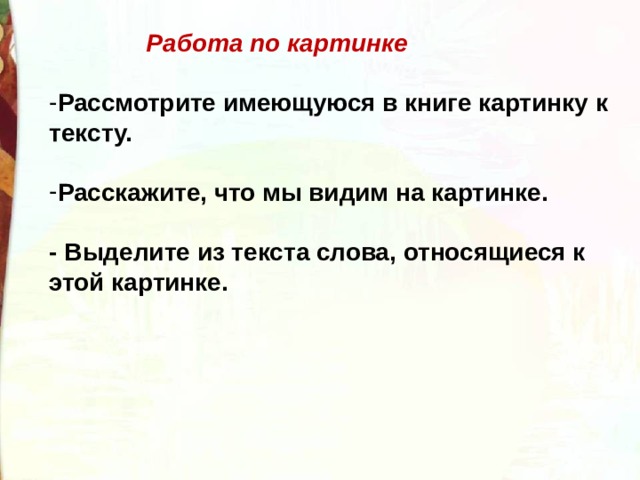 Работа по картинке

-Рассмотрите имеющуюся в книге картинку к тексту.

-Расскажите, что мы видим на картинке.

- Выделите из текста слова, относящиеся к этой картинке.